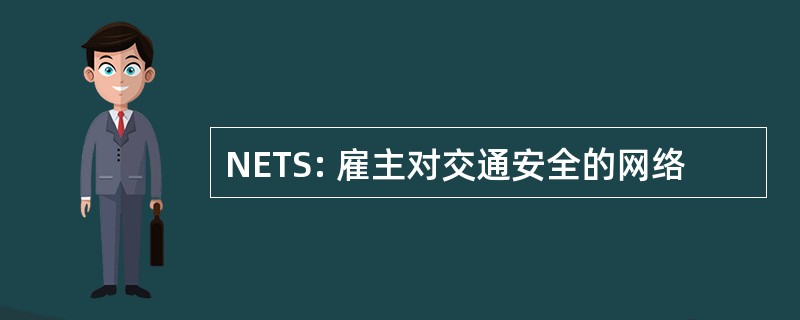 NETS: 雇主对交通安全的网络